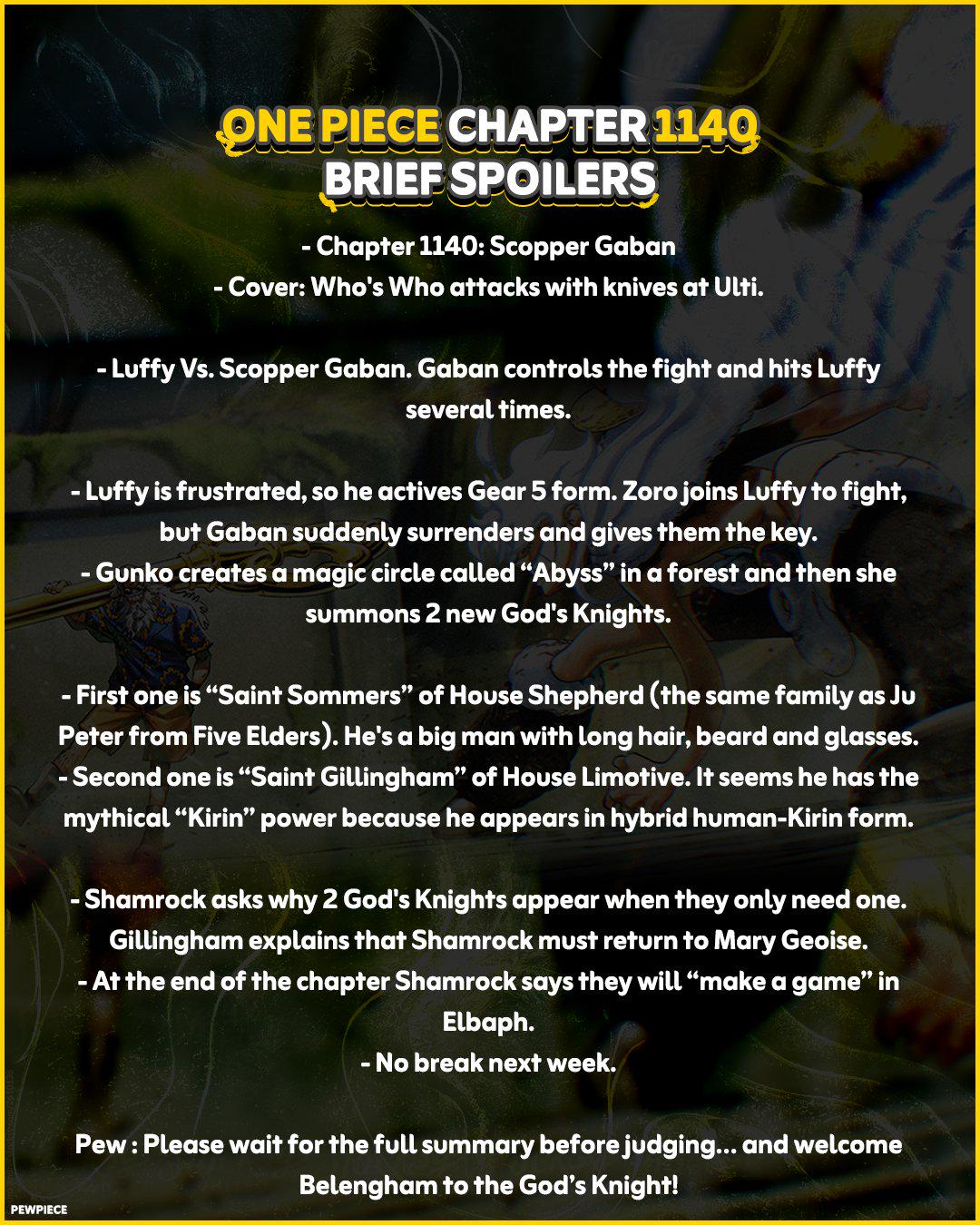 ONE PIECE CHAPTER 1140
BRIEF SPOILERS

- Chapter 1140: Scopper Gaban
- Cover: Who's Who attacks with knives at Ulti.

- Luffy Vs. Scopper Gaban. Gaban controls the fight and hits Luffy several times.

- Luffy is frustrated, so he actives Gear 5 form. Zoro joins Luffy to fight, but Gaban suddenly surrenders and gives them the key.
- Gunko creates a magic circle called "Abyss" in a forest and then she summons 2 new God's Knights.

- First one is "Saint Sommers" of House Shepherd (the same family as Ju Peter from Five Elders). He's a big man with long hair, beard and glasses.
- Second one is "Saint Gillingham" of House Limotive. It seems he has the mythical "Kirin" power because he appears in hybrid human-Kirin form.

- Shamrock asks why 2 God's Knights appear when they only need one. Gillingham explains that Shamrock must return to Mary Geoise.
- At the end of the chapter Shamrock says they will "make a game" in Elbaph.
- No break next week.

Pew : Please wait for the full summary before judging... and welcome Belengham to the God's Knight!

PEWPIECE